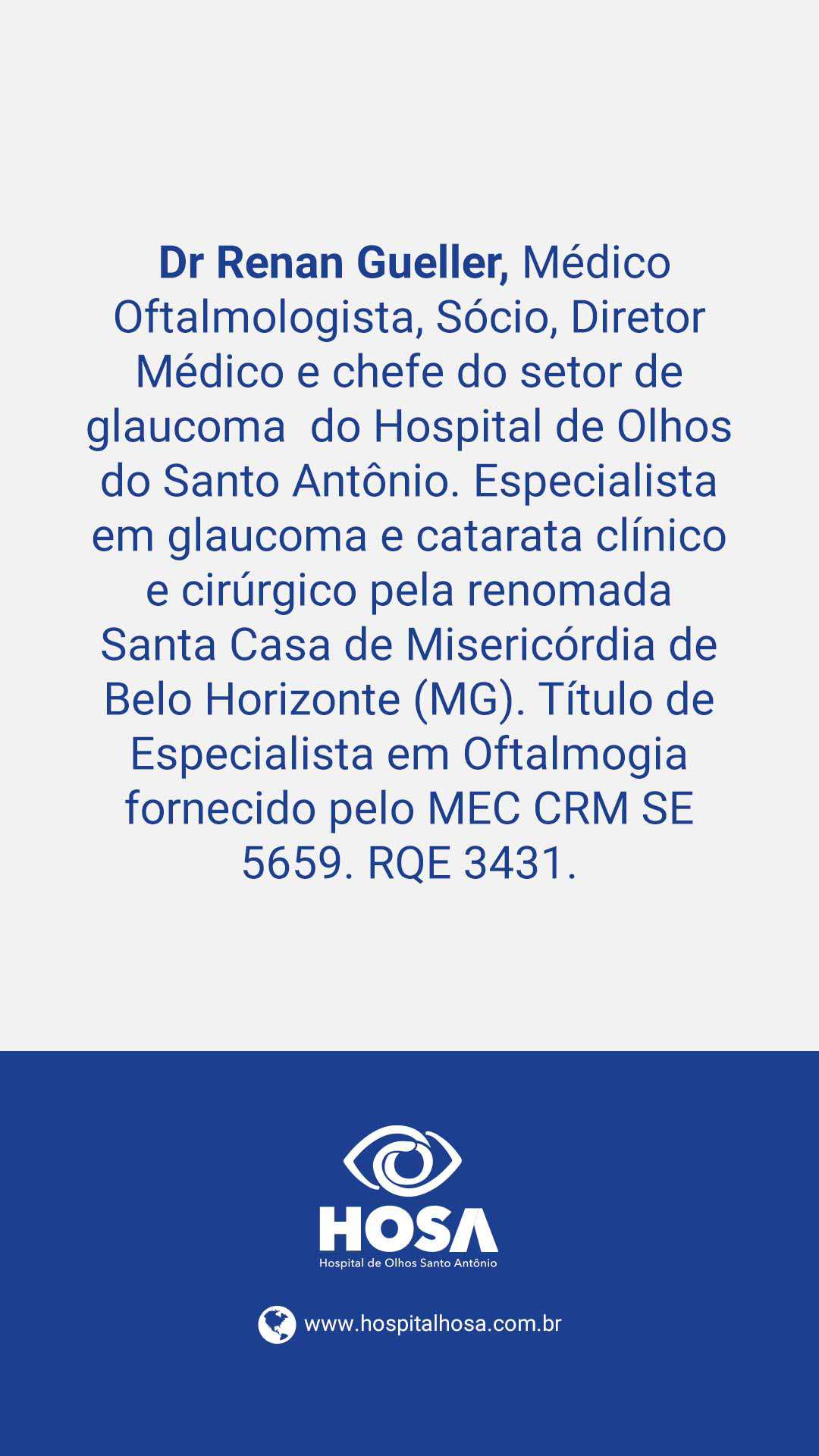 Dr Renan Gueller, Médico Oftalmologista, Sócio, Diretor Médico e chefe do setor de glaucoma do Hospital de Olhos do Santo Antônio. Especialista em glaucoma e catarata clínico e cirúrgico pela renomada Santa Casa de Misericórdia de Belo Horizonte (MG). Título de Especialista em Oftalmogia fornecido pelo MEC CRM SE 5659. RQE 3431.

HOSA
Hospital de Olhos Santo Antônio

www.hospitalhosa.com.br